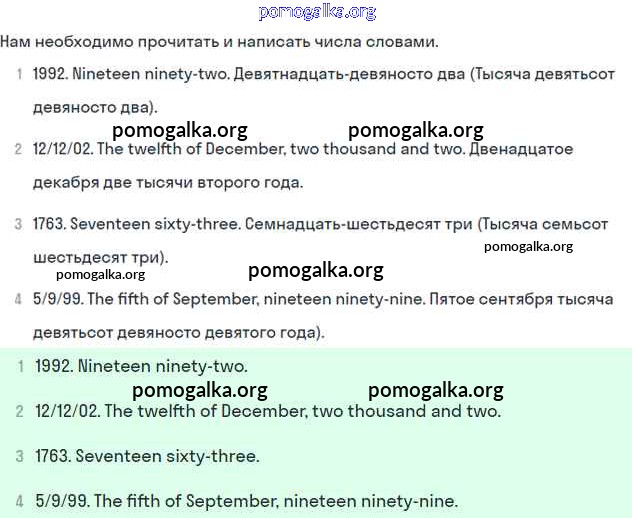 pomogalka.org

Нам необходимо прочитать и написать числа словами.

1 1992. Nineteen ninety-two. Девятнадцать-девяносто два (Тысяча девятьсот девяносто два).

pomogalka.org pomogalka.org

2 12/12/02. The twelfth of December, two thousand and two. Двенадцатое декабря две тысячи второго года.

3 1763. Seventeen sixty-three. Семнадцать-шестьдесят три (Тысяча семьсот шестьдесят три).

pomogalka.org

pomogalka.org pomogalka.org

4 5/9/99. The fifth of September, nineteen ninety-nine. Пятое сентября тысяча девятьсот девяносто девятого года).

1 1992. Nineteen ninety-two.

pomogalka.org pomogalka.org

2 12/12/02. The twelfth of December, two thousand and two.

3 1763. Seventeen sixty-three.

4 5/9/99. The fifth of September, nineteen ninety-nine.